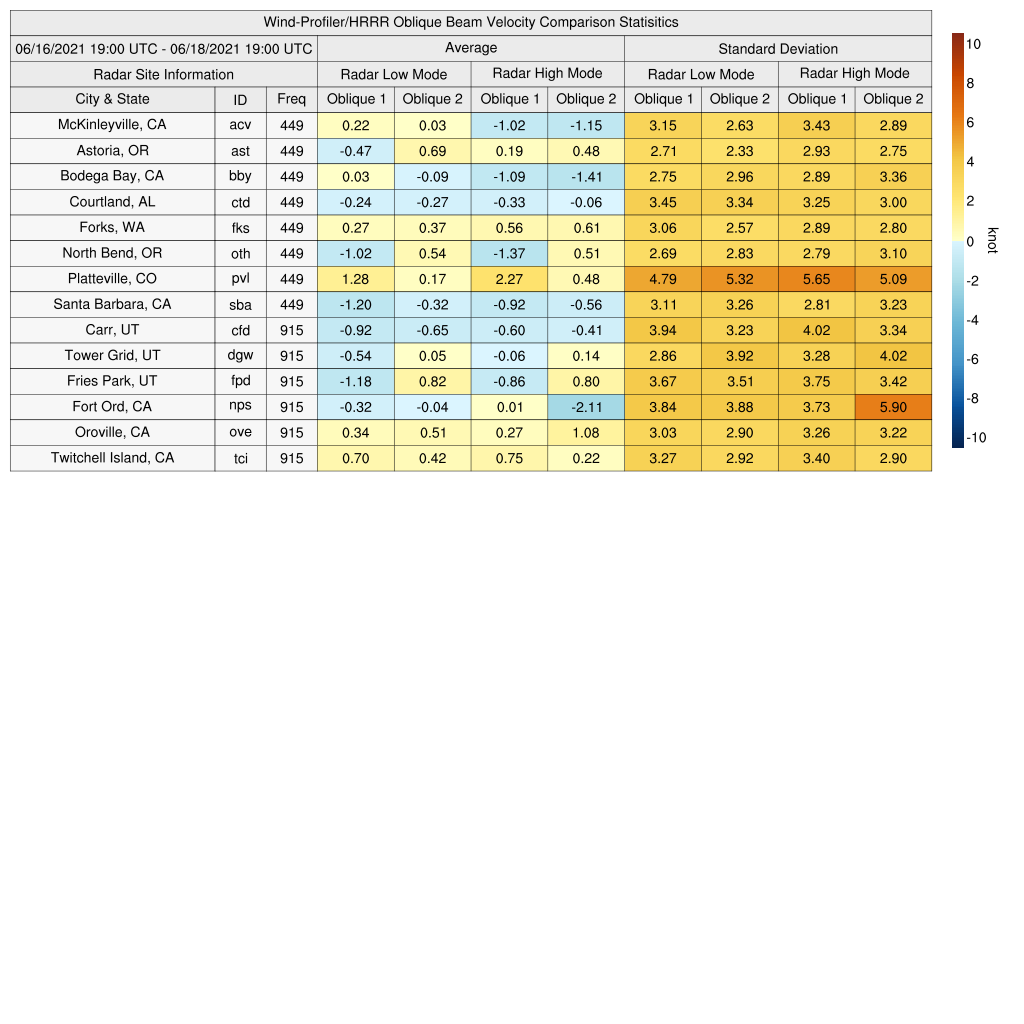 Wind-Profiler/HRRR Oblique Beam Velocity Comparison Statisitics

| 06/16/2021 19:00 UTC - 06/18/2021 19:00 UTC | | | Average | | | | Standard Deviation | | | |
|---|---|---|---|---|---|---|---|---|---|---|
| Radar Site Information | | | Radar Low Mode | | Radar High Mode | | Radar Low Mode | | Radar High Mode | |
| City & State | ID | Freq | Oblique 1 | Oblique 2 | Oblique 1 | Oblique 2 | Oblique 1 | Oblique 2 | Oblique 1 | Oblique 2 |
| McKinleyville, CA | acv | 449 | 0.22 | 0.03 | -1.02 | -1.15 | 3.15 | 2.63 | 3.43 | 2.89 |
| Astoria, OR | ast | 449 | -0.47 | 0.69 | 0.19 | 0.48 | 2.71 | 2.33 | 2.93 | 2.75 |
| Bodega Bay, CA | bby | 449 | 0.03 | -0.09 | -1.09 | -1.41 | 2.75 | 2.96 | 2.89 | 3.36 |
| Courtland, AL | ctd | 449 | -0.24 | -0.27 | -0.33 | -0.06 | 3.45 | 3.34 | 3.25 | 3.00 |
| Forks, WA | fks | 449 | 0.27 | 0.37 | 0.56 | 0.61 | 3.06 | 2.57 | 2.89 | 2.80 |
| North Bend, OR | oth | 449 | -1.02 | 0.54 | -1.37 | 0.51 | 2.69 | 2.83 | 2.79 | 3.10 |
| Platteville, CO | pvl | 449 | 1.28 | 0.17 | 2.27 | 0.48 | 4.79 | 5.32 | 5.65 | 5.09 |
| Santa Barbara, CA | sba | 449 | -1.20 | -0.32 | -0.92 | -0.56 | 3.11 | 3.26 | 2.81 | 3.23 |
| Carr, UT | cfd | 915 | -0.92 | -0.65 | -0.60 | -0.41 | 3.94 | 3.23 | 4.02 | 3.34 |
| Tower Grid, UT | dgw | 915 | -0.54 | 0.05 | -0.06 | 0.14 | 2.86 | 3.92 | 3.28 | 4.02 |
| Fries Park, UT | fpd | 915 | -1.18 | 0.82 | -0.86 | 0.80 | 3.67 | 3.51 | 3.75 | 3.42 |
| Fort Ord, CA | nps | 915 | -0.32 | -0.04 | 0.01 | -2.11 | 3.84 | 3.88 | 3.73 | 5.90 |
| Oroville, CA | ove | 915 | 0.34 | 0.51 | 0.27 | 1.08 | 3.03 | 2.90 | 3.26 | 3.22 |
| Twitchell Island, CA | tci | 915 | 0.70 | 0.42 | 0.75 | 0.22 | 3.27 | 2.92 | 3.40 | 2.90 |

10
8
6
4
2
0
-2
-4
-6
-8
-10
knot